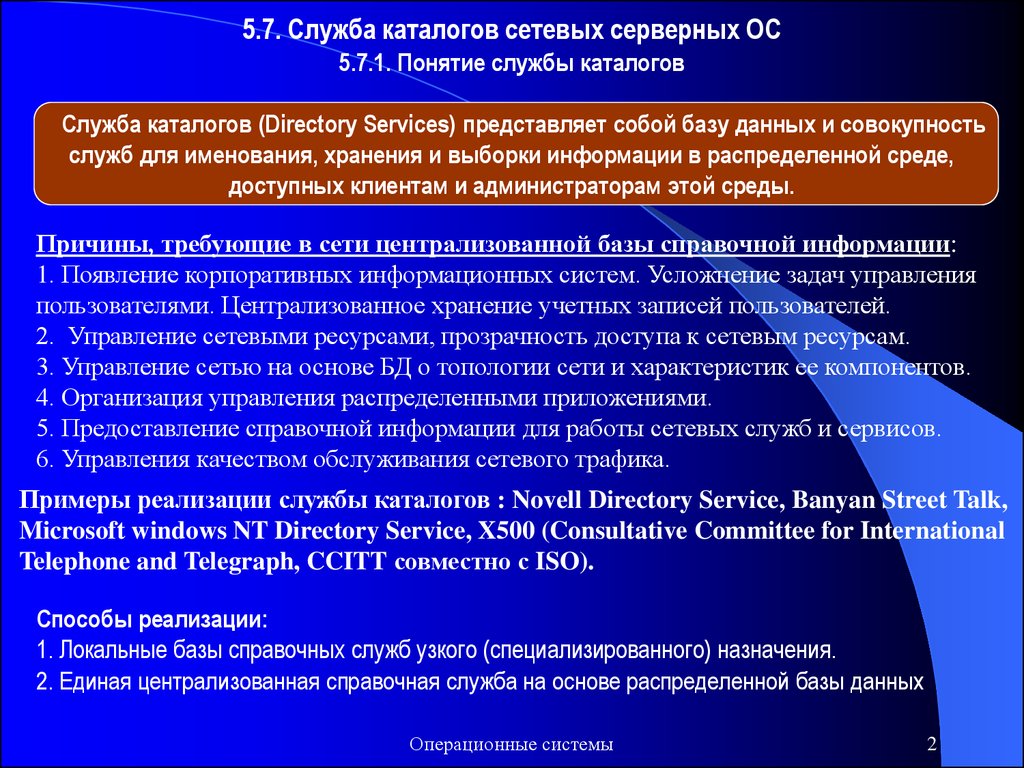 5.7. Служба каталогов сетевых серверных ОС

5.7.1. Понятие службы каталогов

Служба каталогов (Directory Services) представляет собой базу данных и совокупность служб для именования, хранения и выборки информации в распределенной среде, доступных клиентам и администраторам этой среды.

Причины, требующие в сети централизованной базы справочной информации:
1. Появление корпоративных информационных систем. Усложнение задач управления пользователями. Централизованное хранение учетных записей пользователей.
2. Управление сетевыми ресурсами, прозрачность доступа к сетевым ресурсам.
3. Управление сетью на основе БД о топологии сети и характеристик ее компонентов.
4. Организация управления распределенными приложениями.
5. Предоставление справочной информации для работы сетевых служб и сервисов.
6. Управления качеством обслуживания сетевого трафика.

Примеры реализации службы каталогов : Novell Directory Service, Banyan Street Talk, Microsoft windows NT Directory Service, X500 (Consultative Committee for International Telephone and Telegraph, CCITT совместно с ISO).

Способы реализации:
1. Локальные базы справочных служб узкого (специализированного) назначения.
2. Единая централизованная справочная служба на основе распределенной базы данных

Операционные системы

2